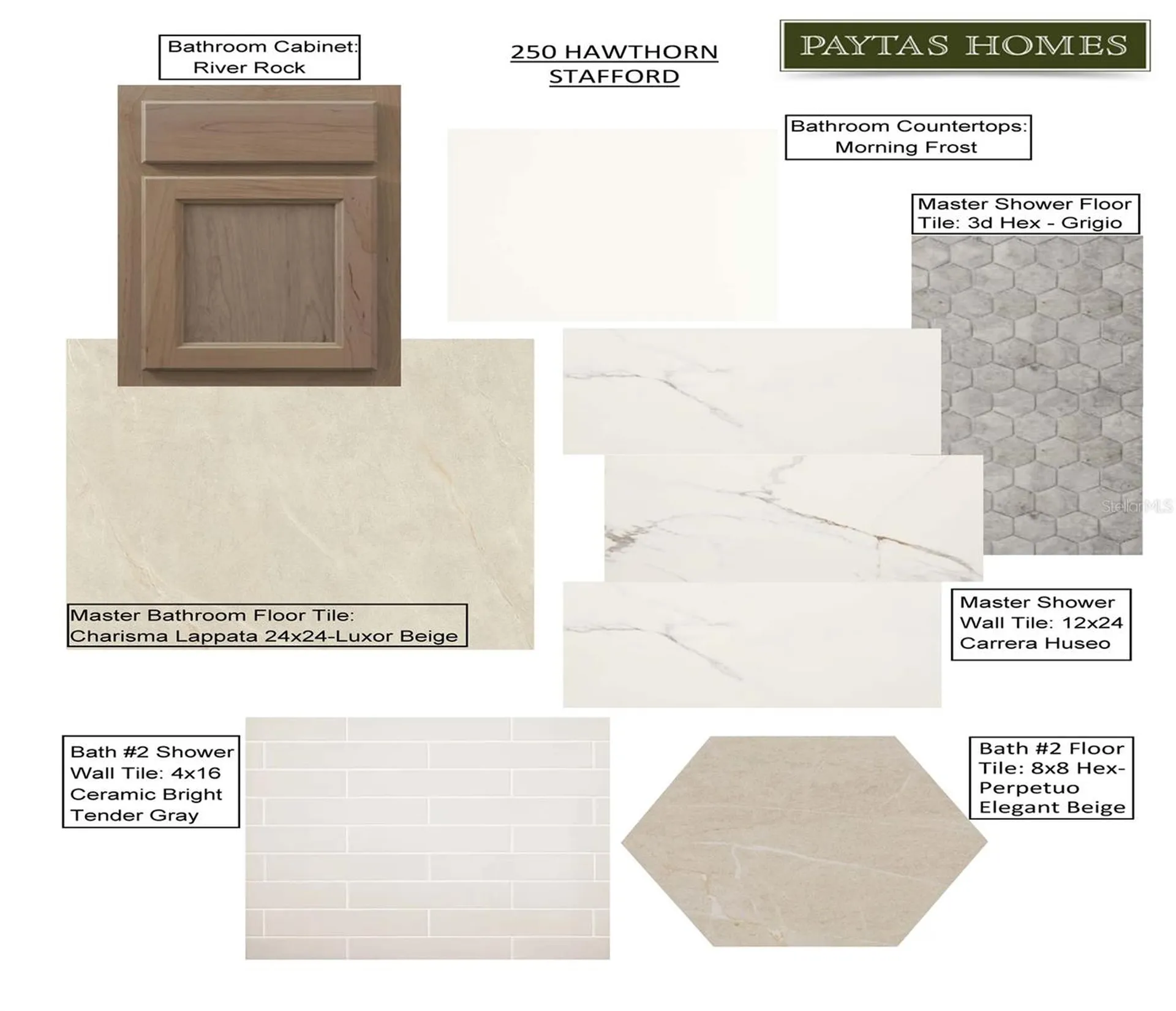 Bathroom Cabinet:
River Rock

250 HAWTHORN
STAFFORD

PAYTAS HOMES

Bathroom Countertops:
Morning Frost

Master Shower Floor
Tile: 3d Hex - Grigio

Master Bathroom Floor Tile:
Charisma Lappata 24x24-Luxor Beige

Master Shower
Wall Tile: 12x24
Carrera Huseo

Bath #2 Shower
Wall Tile: 4x16
Ceramic Bright
Tender Gray

Bath #2 Floor
Tile: 8x8 Hex-
Perpetuo
Elegant Beige

StellarMLS